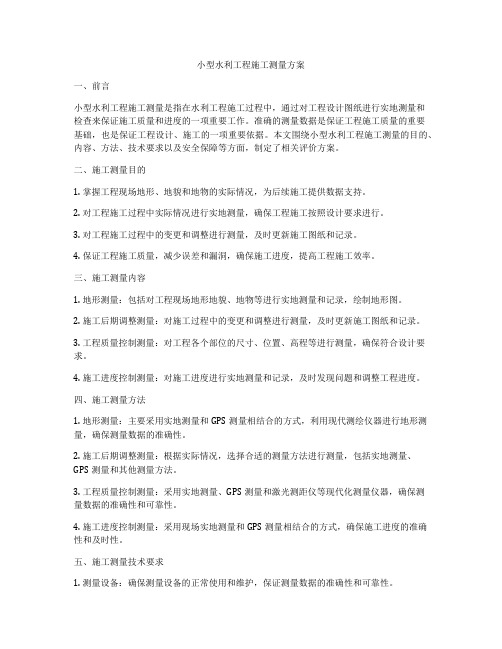 小型水利工程施工测量方案

一、前言

小型水利工程施工测量是指在水利工程施工过程中，通过对工程设计图纸进行实地测量和检查来保证施工质量和进度的一项重要工作。准确的测量数据是保证工程施工质量的重要基础，也是保证工程设计、施工的一项重要依据。本文围绕小型水利工程施工测量的目的、内容、方法、技术要求以及安全保障等方面，制定了相关评价方案。

二、施工测量目的

1. 掌握工程现场地形、地貌和地物的实际情况，为后续施工提供数据支持。

2. 对工程施工过程中实际情况进行实地测量，确保工程施工按照设计要求进行。

3. 对工程施工过程中的变更和调整进行测量，及时更新施工图纸和记录。

4. 保证工程施工质量，减少误差和漏洞，确保施工进度，提高工程施工效率。

三、施工测量内容

1. 地形测量：包括对工程现场地形地貌、地物等进行实地测量和记录，绘制地形图。

2. 施工后期调整测量：对施工过程中的变更和调整进行测量，及时更新施工图纸和记录。

3. 工程质量控制测量：对工程各个部位的尺寸、位置、高程等进行测量，确保符合设计要求。

4. 施工进度控制测量：对施工进度进行实地测量和记录，及时发现问题和调整工程进度。

四、施工测量方法

1. 地形测量：主要采用实地测量和 GPS 测量相结合的方式，利用现代测绘仪器进行地形测量，确保测量数据的准确性。

2. 施工后期调整测量：根据实际情况，选择合适的测量方法进行测量，包括实地测量、GPS 测量和其他测量方法。

3. 工程质量控制测量：采用实地测量、GPS 测量和激光测距仪等现代化测量仪器，确保测量数据的准确性和可靠性。

4. 施工进度控制测量：采用现场实地测量和 GPS 测量相结合的方式，确保施工进度的准确性和及时性。

五、施工测量技术要求

1. 测量设备：确保测量设备的正常使用和维护，保证测量数据的准确性和可靠性。